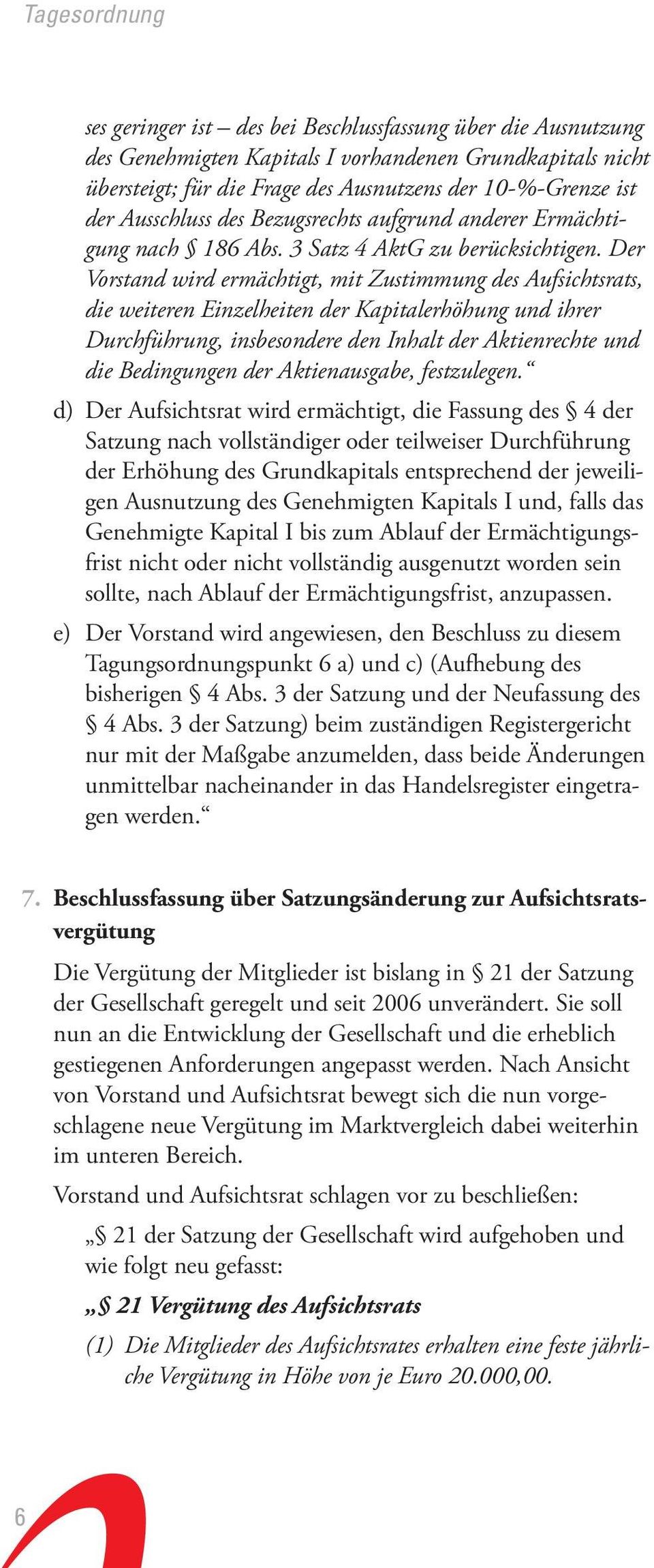 Tagesordnung

ses geringer ist – des bei Beschlussfassung über die Ausnutzung des Genehmigten Kapitals I vorhandenen Grundkapitals nicht übersteigt; für die Frage des Ausnutzens der 10-%-Grenze ist der Ausschluss des Bezugsrechts aufgrund anderer Ermächtigung nach § 186 Abs. 3 Satz 4 AktG zu berücksichtigen. Der Vorstand wird ermächtigt, mit Zustimmung des Aufsichtsrats, die weiteren Einzelheiten der Kapitalerhöhung und ihrer Durchführung, insbesondere den Inhalt der Aktienrechte und die Bedingungen der Aktienausgabe, festzulegen.“

d) Der Aufsichtsrat wird ermächtigt, die Fassung des § 4 der Satzung nach vollständiger oder teilweiser Durchführung der Erhöhung des Grundkapitals entsprechend der jeweiligen Ausnutzung des Genehmigten Kapitals I und, falls das Genehmigte Kapital I bis zum Ablauf der Ermächtigungsfrist nicht oder nicht vollständig ausgenutzt worden sein sollte, nach Ablauf der Ermächtigungsfrist, anzupassen.

e) Der Vorstand wird angewiesen, den Beschluss zu diesem Tagungsordnungspunkt 6 a) und c) (Aufhebung des bisherigen § 4 Abs. 3 der Satzung und der Neufassung des § 4 Abs. 3 der Satzung) beim zuständigen Registergericht nur mit der Maßgabe anzumelden, dass beide Änderungen unmittelbar nacheinander in das Handelsregister eingetragen werden.“

7. Beschlussfassung über Satzungsänderung zur Aufsichtsratsvergütung

Die Vergütung der Mitglieder ist bislang in § 21 der Satzung der Gesellschaft geregelt und seit 2006 unverändert. Sie soll nun an die Entwicklung der Gesellschaft und die erheblich gestiegenen Anforderungen angepasst werden. Nach Ansicht von Vorstand und Aufsichtsrat bewegt sich die nun vorgeschlagene neue Vergütung im Marktvergleich dabei weiterhin im unteren Bereich.

Vorstand und Aufsichtsrat schlagen vor zu beschließen:

„§ 21 der Satzung der Gesellschaft wird aufgehoben und wie folgt neu gefasst:

„§ 21 Vergütung des Aufsichtsrats

(1) Die Mitglieder des Aufsichtsrates erhalten eine feste jährliche Vergütung in Höhe von je Euro 20.000,00.

6